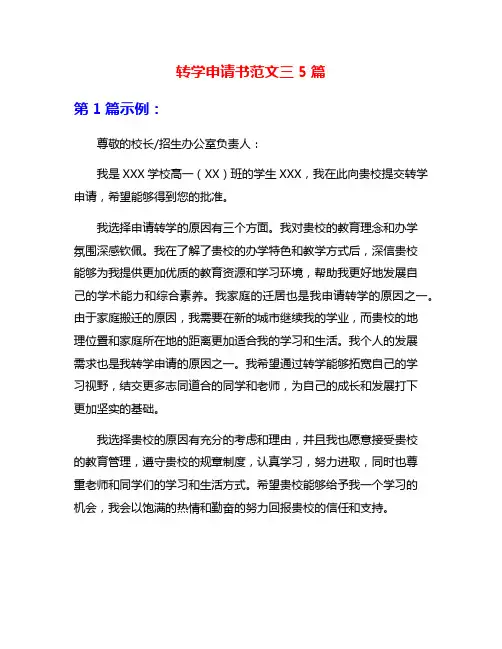 转学申请书范文三 5 篇

第 1 篇示例：

尊敬的校长/招生办公室负责人：

我是 XXX 学校高一（XX）班的学生 XXX，我在此向贵校提交转学申请，希望能够得到您的批准。

我选择申请转学的原因有三个方面。我对贵校的教育理念和办学氛围深感钦佩。我在了解了贵校的办学特色和教学方式后，深信贵校能够为我提供更加优质的教育资源和学习环境，帮助我更好地发展自己的学术能力和综合素养。我家庭的迁居也是我申请转学的原因之一。由于家庭搬迁的原因，我需要在新的城市继续我的学业，而贵校的地理位置和家庭所在地的距离更加适合我的学习和生活。我个人的发展需求也是我转学申请的原因之一。我希望通过转学能够拓宽自己的学习视野，结交更多志同道合的同学和老师，为自己的成长和发展打下更加坚实的基础。

我选择贵校的原因有充分的考虑和理由，并且我也愿意接受贵校的教育管理，遵守贵校的规章制度，认真学习，努力进取，同时也尊重老师和同学们的学习和生活方式。希望贵校能够给予我一个学习的机会，我会以饱满的热情和勤奋的努力回报贵校的信任和支持。